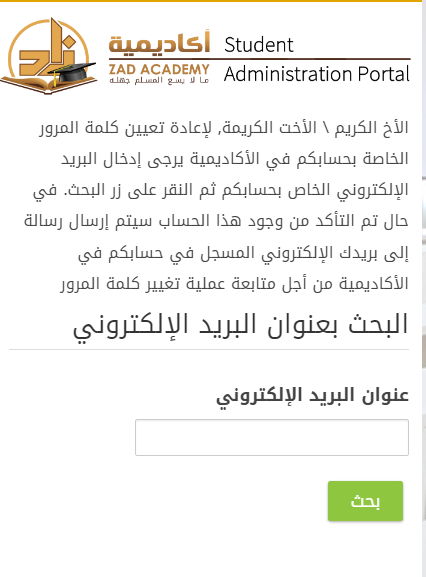 زاد
أكاديمية
ZAD ACADEMY
ما لا يسع المسلم جهله

Student
Administration Portal

الأخ الكريم \ الأخت الكريمة, لإعادة تعيين كلمة المرور الخاصة بحسابكم في الأكاديمية يرجى إدخال البريد الإلكتروني الخاص بحسابكم ثم النقر على زر البحث. في حال تم التأكد من وجود هذا الحساب سيتم إرسال رسالة إلى بريدك الإلكتروني المسجل في حسابكم في الأكاديمية من أجل متابعة عملية تغيير كلمة المرور

البحث بعنوان البريد الإلكتروني

عنوان البريد الإلكتروني

بحث